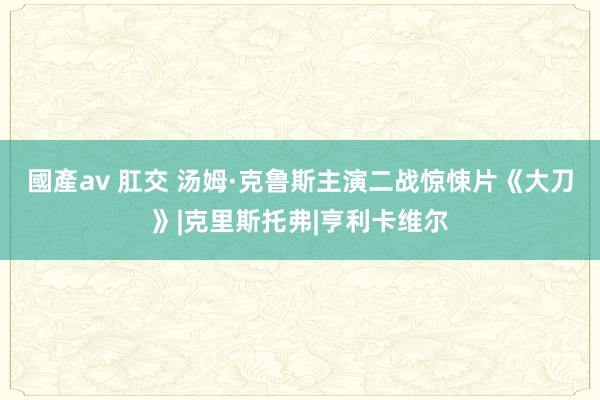 國產av 肛交 汤姆·克鲁斯主演二战惊悚片《大刀》|克里斯托弗|亨利卡维尔